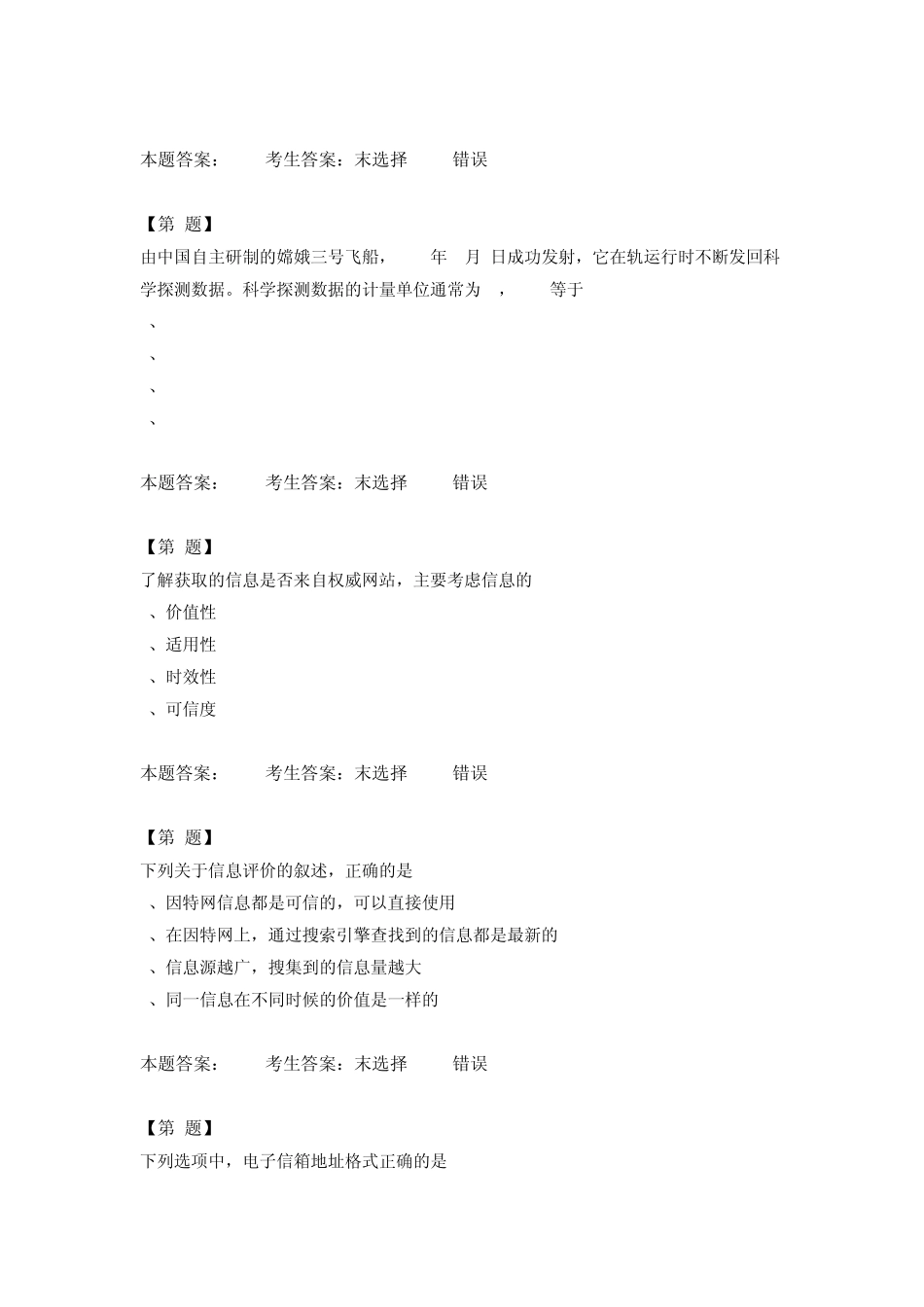 本题答案： 考生答案：未选择 错误

【第 题】
由中国自主研制的嫦娥三号飞船， 年 月 日成功发射，它在轨运行时不断发回科学探测数据。科学探测数据的计量单位通常为 ， 等于
、
、
、
、

本题答案： 考生答案：未选择 错误

【第 题】
了解获取的信息是否来自权威网站，主要考虑信息的
、价值性
、适用性
、时效性
、可信度

本题答案： 考生答案：未选择 错误

【第 题】
下列关于信息评价的叙述，正确的是
、因特网信息都是可信的，可以直接使用
、在因特网上，通过搜索引擎查找到的信息都是最新的
、信息源越广，搜集到的信息量越大
、同一信息在不同时候的价值是一样的

本题答案： 考生答案：未选择 错误

【第 题】
下列选项中，电子信箱地址格式正确的是